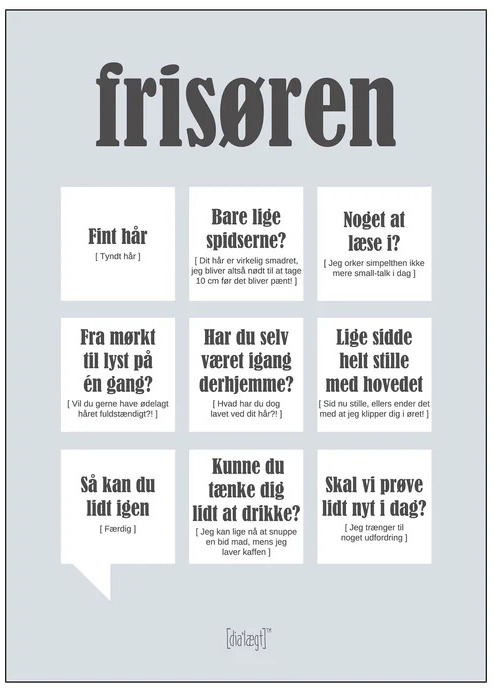 frisøren

Fint hår

[ Tyndt hår ]

Bare lige spidserne?

[ Dit hår er virkelig smadret, jeg bliver altså nødt til at tage 10 cm før det bliver pænt! ]

Noget at læse i?

[ Jeg orker simpelthen ikke mere small-talk i dag ]

Fra mørkt til lyst på én gang?

[ Vil du gerne have ødelagt håret fuldstændigt?! ]

Har du selv været igang derhjemme?

[ Hvad har du dog lavet ved dit hår?! ]

Lige sidde helt stille med hovedet

[ Sid nu stille, ellers ender det med at jeg klipper dig i øret! ]

Så kan du lidt igen

[ Færdig ]

Kunne du tænke dig lidt at drikke?

[ Jeg kan lige nå at snuppe en bid mad, mens jeg laver kaffen ]

Skal vi prøve lidt nyt i dag?

[ Jeg trænger til noget udfordring ]

[dia'lægt]™